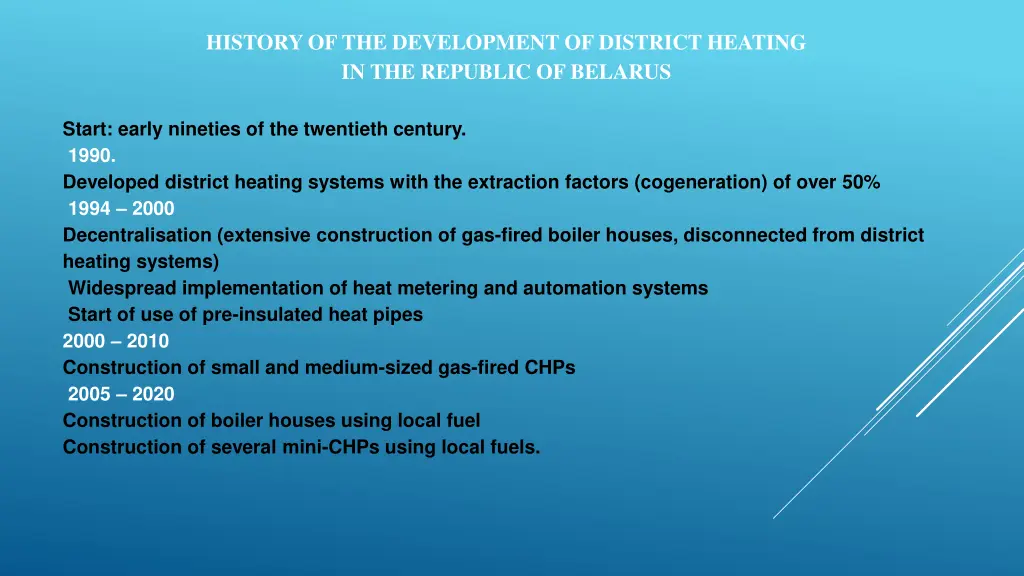 HISTORY OF THE DEVELOPMENT OF DISTRICT HEATING
IN THE REPUBLIC OF BELARUS

Start: early nineties of the twentieth century.
1990.
Developed district heating systems with the extraction factors (cogeneration) of over 50%
1994 – 2000
Decentralisation (extensive construction of gas-fired boiler houses, disconnected from district heating systems)
Widespread implementation of heat metering and automation systems
Start of use of pre-insulated heat pipes
2000 – 2010
Construction of small and medium-sized gas-fired CHPs
2005 – 2020
Construction of boiler houses using local fuel
Construction of several mini-CHPs using local fuels.